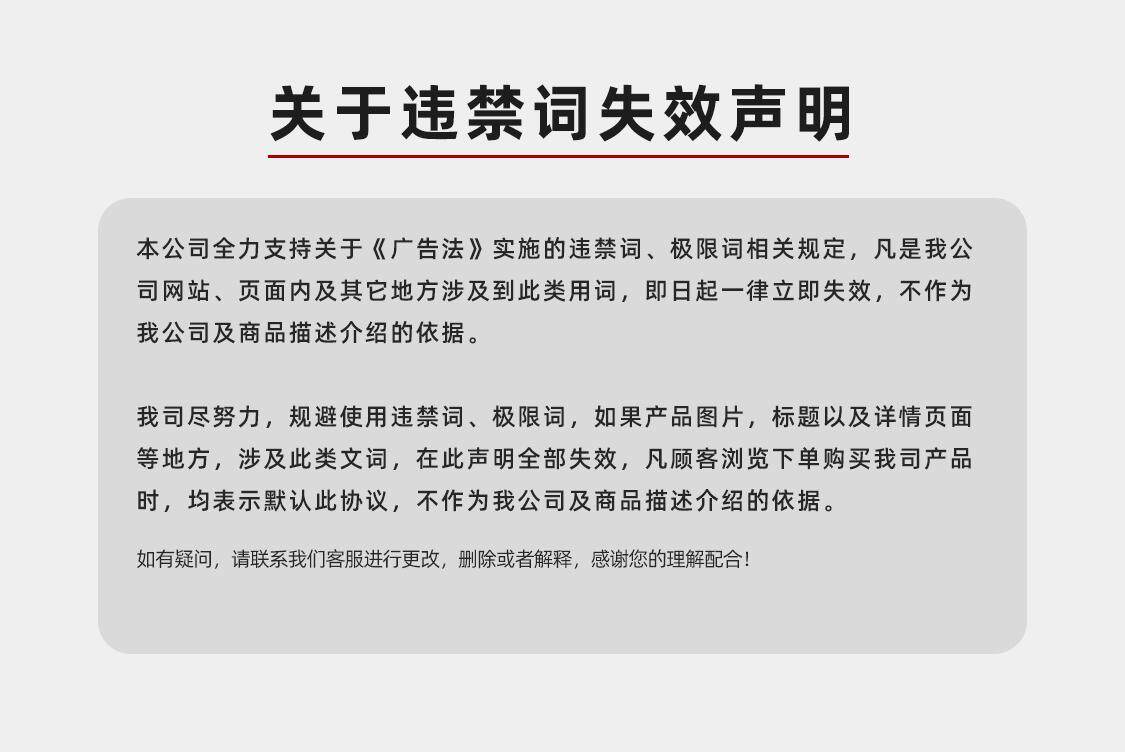 关于违禁词失效声明

本公司全力支持关于《广告法》实施的违禁词、极限词相关规定，凡是我公司网站、页面内及其它地方涉及到此类用词，即日起一律立即失效，不作为我公司及商品描述介绍的依据。

我司尽努力，规避使用违禁词、极限词，如果产品图片，标题以及详情页面等地方，涉及此类文词，在此声明全部失效，凡顾客浏览下单购买我司产品时，均表示默认此协议，不作为我公司及商品描述介绍的依据。

如有疑问，请联系我们客服进行更改，删除或者解释，感谢您的理解配合！